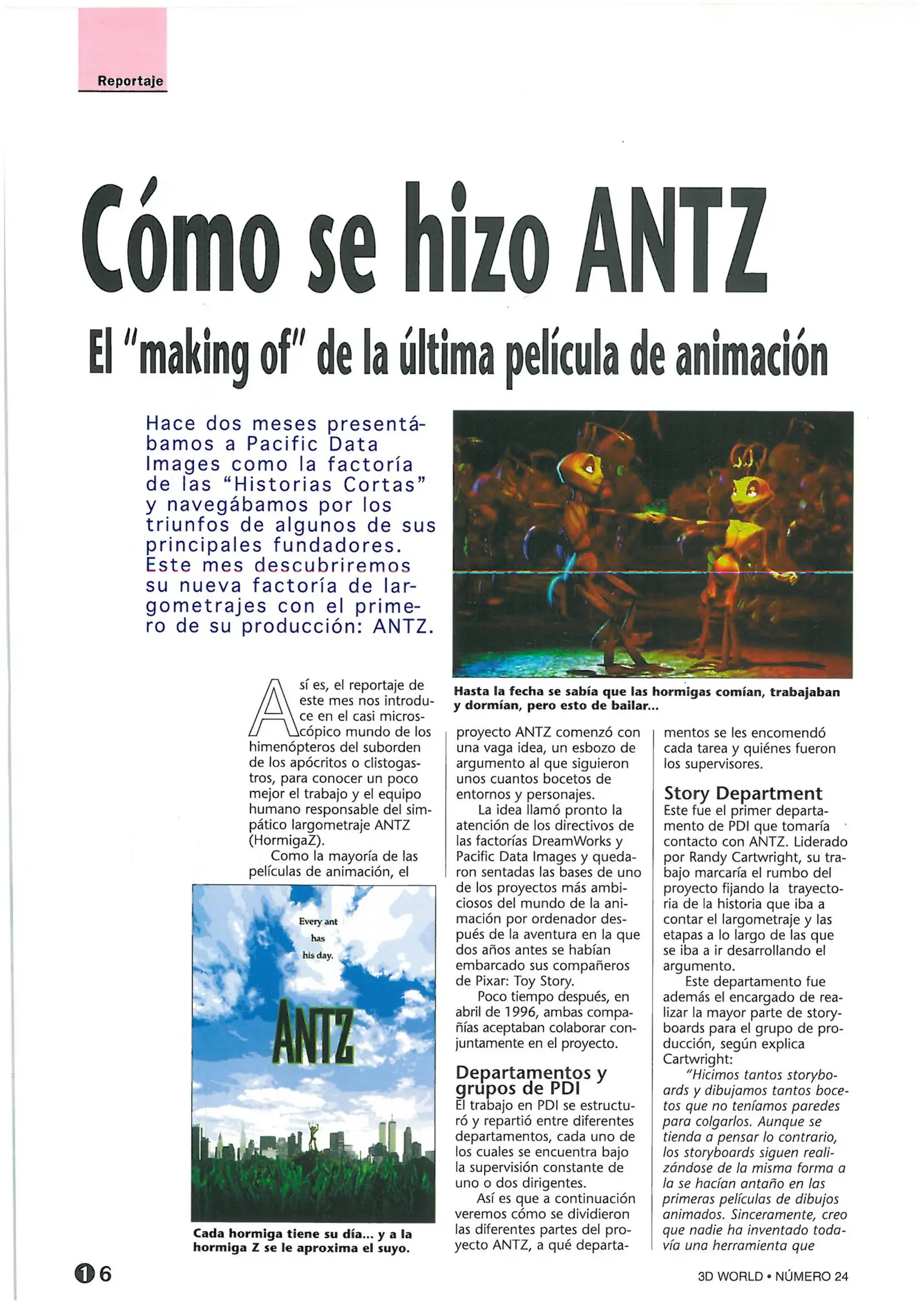 Reportaje

Cómo se hizo ANTZ

El "making of" de la última película de animación

Hace dos meses presentábamos a Pacific Data Images como la factoría de las "Historias Cortas" y navegábamos por los triunfos de algunos de sus principales fundadores. Este mes descubriremos su nueva factoría de largometrajes con el primero de su producción: ANTZ.

Hasta la fecha se sabía que las hormigas comían, trabajaban y dormían, pero esto de bailar...

Así es, el reportaje de este mes nos introduce en el casi microscópico mundo de los himenópteros del suborden de los apócritos o clistogastros, para conocer un poco mejor el trabajo y el equipo humano responsable del simpático largometraje ANTZ (HormigaZ).

Como la mayoría de las películas de animación, el

Every ant has his day.

ANTZ

Cada hormiga tiene su día... y a la hormiga Z se le aproxima el suyo.

proyecto ANTZ comenzó con una vaga idea, un esbozo de argumento al que siguieron unos cuantos bocetos de entornos y personajes.

La idea llamó pronto la atención de los directivos de las factorías DreamWorks y Pacific Data Images y quedaron sentadas las bases de uno de los proyectos más ambiciosos del mundo de la animación por ordenador después de la aventura en la que dos años antes se habían embarcado sus compañeros de Pixar: Toy Story.

Poco tiempo después, en abril de 1996, ambas compañías aceptaban colaborar conjuntamente en el proyecto.

Departamentos y grupos de PDI
El trabajo en PDI se estructuró y repartió entre diferentes departamentos, cada uno de los cuales se encuentra bajo la supervisión constante de uno o dos dirigentes.

Así es que a continuación veremos cómo se dividieron las diferentes partes del proyecto ANTZ, a qué departamentos se les encomendó cada tarea y quiénes fueron los supervisores.

Story Department
Este fue el primer departamento de PDI que tomaría contacto con ANTZ. Liderado por Randy Cartwright, su trabajo marcaría el rumbo del proyecto fijando la trayectoria de la historia que iba a contar el largometraje y las etapas a lo largo de las que se iba a ir desarrollando el argumento.

Este departamento fue además el encargado de realizar la mayor parte de storyboards para el grupo de producción, según explica Cartwright:

"Hicimos tantos storyboards y dibujamos tantos bocetos que no teníamos paredes para colgarlos. Aunque se tienda a pensar lo contrario, los storyboards siguen realizándose de la misma forma a la se hacían antaño en las primeras películas de dibujos animados. Sinceramente, creo que nadie ha inventado todavía una herramienta que

16

3D WORLD • NÚMERO 24